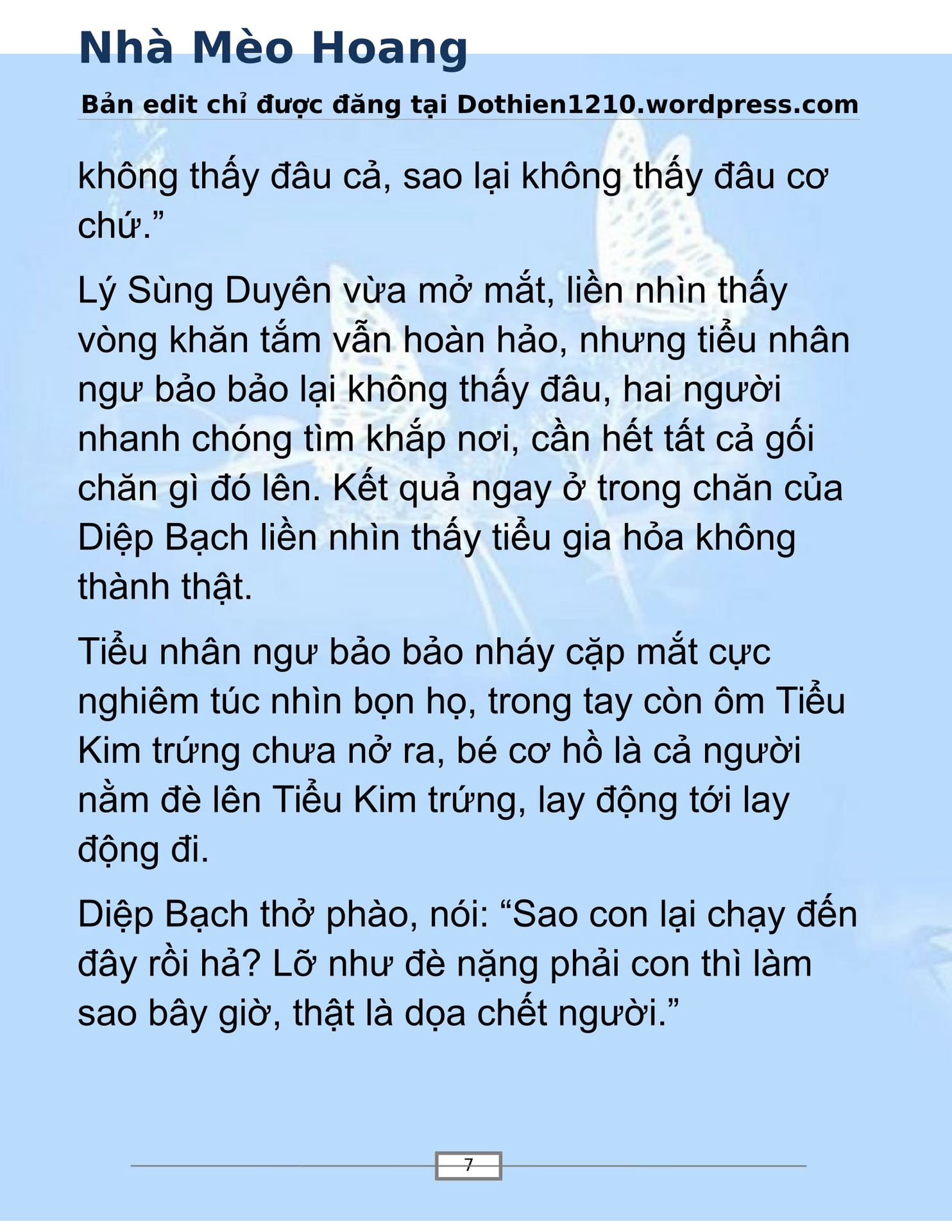 Nhà Mèo Hoang

Bản edit chỉ được đăng tại Dothien1210.wordpress.com

không thấy đâu cả, sao lại không thấy đâu cơ chứ.”

Lý Sùng Duyên vừa mở mắt, liền nhìn thấy vòng khăn tắm vẫn hoàn hảo, nhưng tiểu nhân ngư bảo bảo lại không thấy đâu, hai người nhanh chóng tìm khắp nơi, cần hết tất cả gối chăn gì đó lên. Kết quả ngay ở trong chăn của Diệp Bạch liền nhìn thấy tiểu gia hỏa không thành thật.

Tiểu nhân ngư bảo bảo nháy cặp mắt cực nghiêm túc nhìn bọn họ, trong tay còn ôm Tiểu Kim trứng chưa nở ra, bé cơ hồ là cả người nằm đè lên Tiểu Kim trứng, lay động tới lay động đi.

Diệp Bạch thở phào, nói: “Sao con lại chạy đến đây rồi hả? Lỡ như đè nặng phải con thì làm sao bây giờ, thật là dọa chết người.”

7